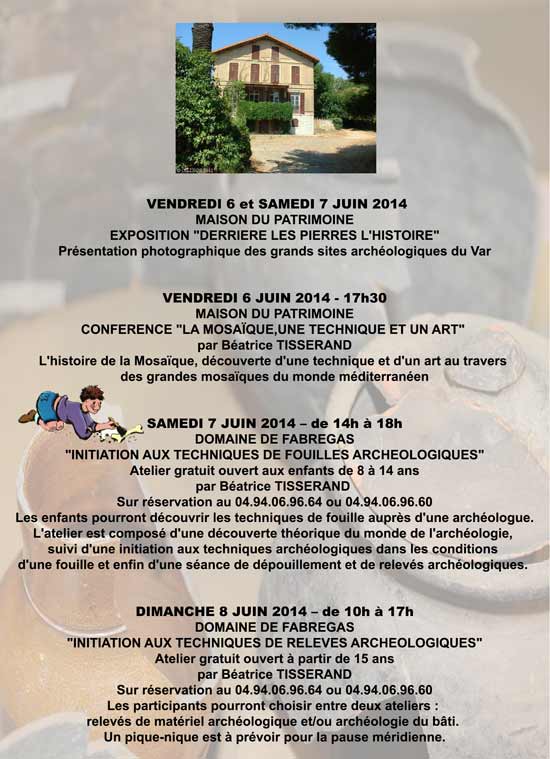 VENDREDI 6 et SAMEDI 7 JUIN 2014
MAISON DU PATRIMOINE
EXPOSITION "DERRIERE LES PIERRES L'HISTOIRE"
Présentation photographique des grands sites archéologiques du Var

VENDREDI 6 JUIN 2014 - 17h30
MAISON DU PATRIMOINE
CONFERENCE "LA MOSAÏQUE,UNE TECHNIQUE ET UN ART"
par Béatrice TISSERAND
L'histoire de la Mosaïque, découverte d'une technique et d'un art au travers des grandes mosaïques du monde méditerranéen

SAMEDI 7 JUIN 2014 – de 14h à 18h
DOMAINE DE FABREGAS
"INITIATION AUX TECHNIQUES DE FOUILLES ARCHEOLOGIQUES"
Atelier gratuit ouvert aux enfants de 8 à 14 ans
par Béatrice TISSERAND
Sur réservation au 04.94.06.96.64 ou 04.94.06.96.60
Les enfants pourront découvrir les techniques de fouille auprès d'une archéologue.
L'atelier est composé d'une découverte théorique du monde de l'archéologie, suivi d'une initiation aux techniques archéologiques dans les conditions d'une fouille et enfin d'une séance de dépouillement et de relevés archéologiques.

DIMANCHE 8 JUIN 2014 – de 10h à 17h
DOMAINE DE FABREGAS
"INITIATION AUX TECHNIQUES DE RELEVES ARCHEOLOGIQUES"
Atelier gratuit ouvert à partir de 15 ans
par Béatrice TISSERAND
Sur réservation au 04.94.06.96.64 ou 04.94.06.96.60
Les participants pourront choisir entre deux ateliers :
relevés de matériel archéologique et/ou archéologie du bâti.
Un pique-nique est à prévoir pour la pause méridienne.